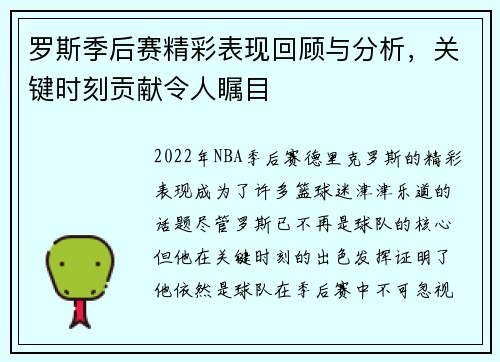 罗斯季后赛精彩表现回顾与分析，关键时刻贡献令人瞩目

2022年NBA季后赛德里克罗斯的精彩表现成为了许多篮球迷津津乐道的话题尽管罗斯已不再是球队的核心但他在关键时刻的出色发挥证明了他依然是球队在季后赛中不可忽视